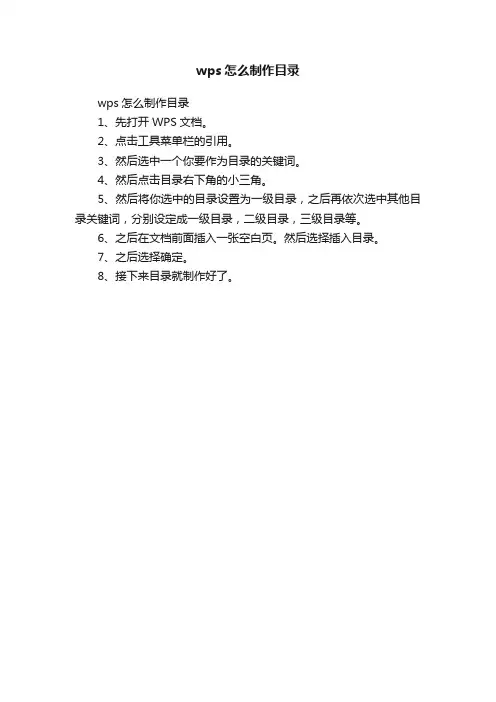 wps怎么制作目录

wps怎么制作目录

1、先打开WPS文档。

2、点击工具菜单栏的引用。

3、然后选中一个你要作为目录的关键词。

4、然后点击目录右下角的小三角。

5、然后将你选中的目录设置为一级目录，之后再依次选中其他目录关键词，分别设定成一级目录，二级目录，三级目录等。

6、之后在文档前面插入一张空白页。然后选择插入目录。

7、之后选择确定。

8、接下来目录就制作好了。